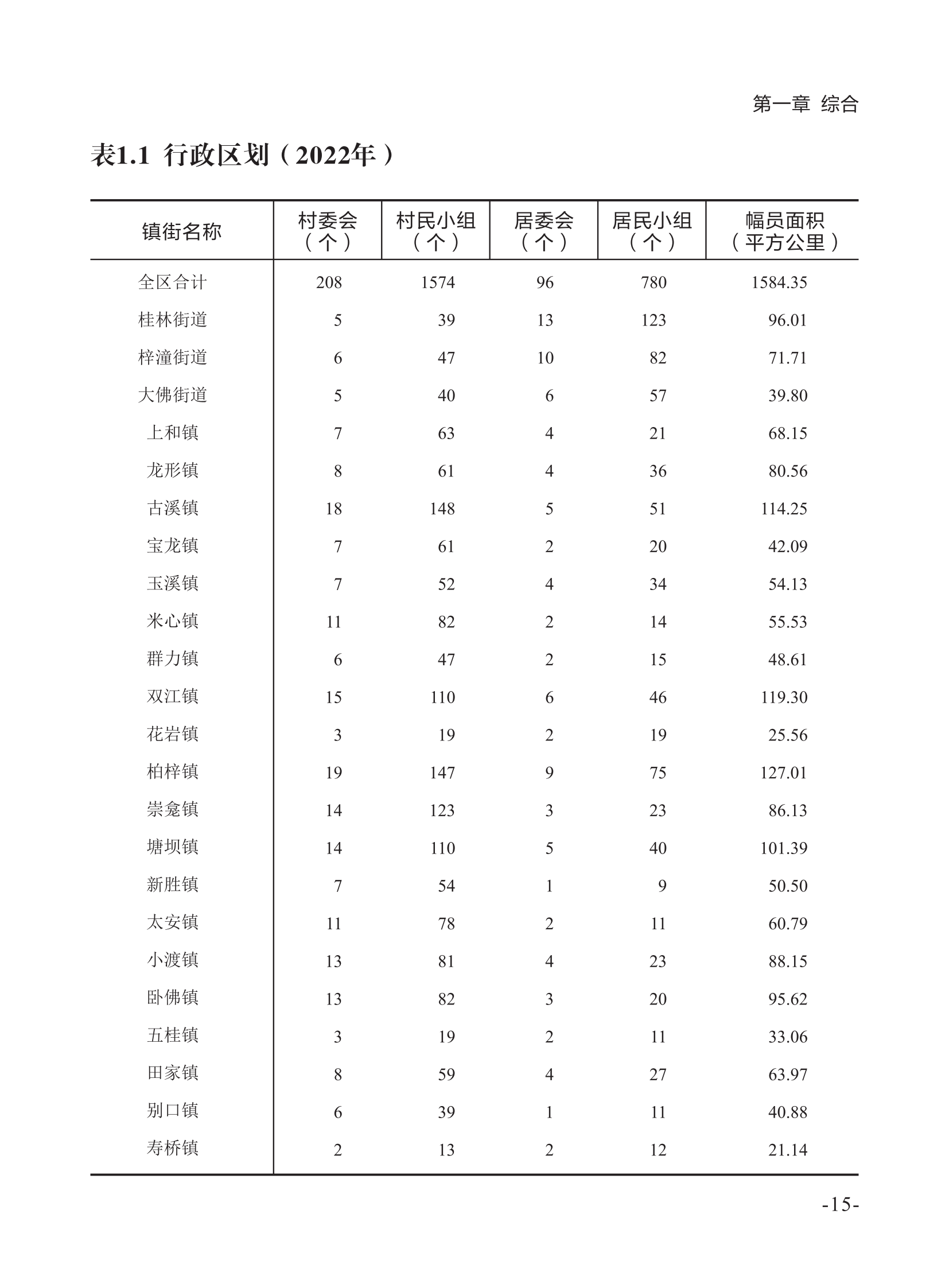 第一章 综合

表1.1 行政区划（2022年）

| 镇街名称 | 村委会（个） | 村民小组（个） | 居委会（个） | 居民小组（个） | 幅员面积（平方公里） |
|---|---|---|---|---|---|
| 全区合计 | 208 | 1574 | 96 | 780 | 1584.35 |
| 桂林街道 | 5 | 39 | 13 | 123 | 96.01 |
| 梓潼街道 | 6 | 47 | 10 | 82 | 71.71 |
| 大佛街道 | 5 | 40 | 6 | 57 | 39.80 |
| 上和镇 | 7 | 63 | 4 | 21 | 68.15 |
| 龙形镇 | 8 | 61 | 4 | 36 | 80.56 |
| 古溪镇 | 18 | 148 | 5 | 51 | 114.25 |
| 宝龙镇 | 7 | 61 | 2 | 20 | 42.09 |
| 玉溪镇 | 7 | 52 | 4 | 34 | 54.13 |
| 米心镇 | 11 | 82 | 2 | 14 | 55.53 |
| 群力镇 | 6 | 47 | 2 | 15 | 48.61 |
| 双江镇 | 15 | 110 | 6 | 46 | 119.30 |
| 花岩镇 | 3 | 19 | 2 | 19 | 25.56 |
| 柏梓镇 | 19 | 147 | 9 | 75 | 127.01 |
| 崇龛镇 | 14 | 123 | 3 | 23 | 86.13 |
| 塘坝镇 | 14 | 110 | 5 | 40 | 101.39 |
| 新胜镇 | 7 | 54 | 1 | 9 | 50.50 |
| 太安镇 | 11 | 78 | 2 | 11 | 60.79 |
| 小渡镇 | 13 | 81 | 4 | 23 | 88.15 |
| 卧佛镇 | 13 | 82 | 3 | 20 | 95.62 |
| 五桂镇 | 3 | 19 | 2 | 11 | 33.06 |
| 田家镇 | 8 | 59 | 4 | 27 | 63.97 |
| 别口镇 | 6 | 39 | 1 | 11 | 40.88 |
| 寿桥镇 | 2 | 13 | 2 | 12 | 21.14 |

-15-